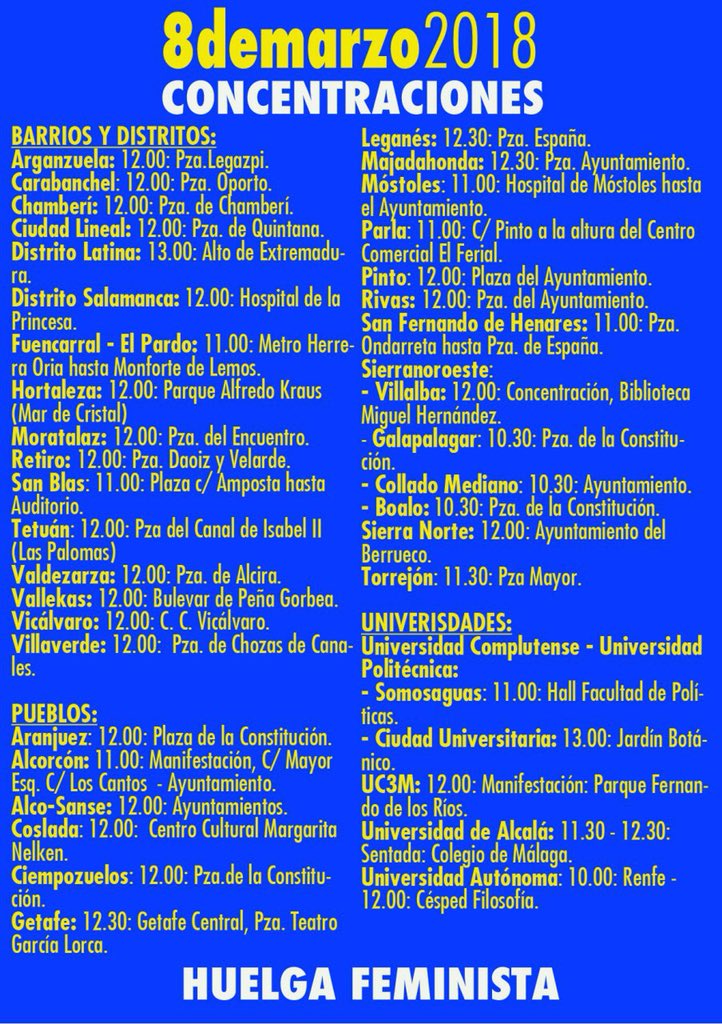 8demarzo2018
CONCENTRACIONES

BARRIOS Y DISTRITOS:
Arganzuela: 12.00: Pza.Legazpi.
Carabanchel: 12.00: Pza. Oporto.
Chamberí: 12.00: Pza. de Chamberí.
Ciudad Lineal: 12.00: Pza. de Quintana.
Distrito Latina: 13.00: Alto de Extremadura.
Distrito Salamanca: 12.00: Hospital de la Princesa.
Fuencarral - El Pardo: 11.00: Metro Herrera Oria hasta Monforte de Lemos.
Hortaleza: 12.00: Parque Alfredo Kraus (Mar de Cristal)
Moratalaz: 12.00: Pza. del Encuentro.
Retiro: 12.00: Pza. Daoiz y Velarde.
San Blas: 11.00: Plaza c/ Amposta hasta Auditorio.
Tetuán: 12.00: Pza del Canal de Isabel II (Las Palomas)
Valdezarza: 12.00: Pza. de Alcira.
Vallekas: 12.00: Bulevar de Peña Gorbea.
Vicálvaro: 12.00: C. C. Vicálvaro.
Villaverde: 12.00: Pza. de Chozas de Canales.

PUEBLOS:
Aranjuez: 12.00: Plaza de la Constitución.
Alcorcón: 11.00: Manifestación, C/ Mayor Esq. C/ Los Cantos - Ayuntamiento.
Alco-Sanse: 12.00: Ayuntamientos.
Coslada: 12.00: Centro Cultural Margarita Nelken.
Ciempozuelos: 12.00: Pza.de la Constitución.
Getafe: 12.30: Getafe Central, Pza. Teatro García Lorca.

Leganés: 12.30: Pza. España.
Majadahonda: 12.30: Pza. Ayuntamiento.
Móstoles: 11.00: Hospital de Móstoles hasta el Ayuntamiento.
Parla: 11.00: C/ Pinto a la altura del Centro Comercial El Ferial.
Pinto: 12.00: Plaza del Ayuntamiento.
Rivas: 12.00: Pza. del Ayuntamiento.
San Fernando de Henares: 11.00: Pza. Ondarreta hasta Pza. de España.
Sierranoroeste:
- Villalba: 12.00: Concentración, Biblioteca Miguel Hernández.
- Galapalagar: 10.30: Pza. de la Constitución.
- Collado Mediano: 10.30: Ayuntamiento.
- Boalo: 10.30: Pza. de la Constitución.
Sierra Norte: 12.00: Ayuntamiento del Berrueco.
Torrejón: 11.30: Pza Mayor.

UNIVERISDADES:
Universidad Complutense - Universidad Politécnica:
- Somosaguas: 11.00: Hall Facultad de Políticas.
- Ciudad Universitaria: 13.00: Jardín Botánico.
UC3M: 12.00: Manifestación: Parque Fernando de los Ríos.
Universidad de Alcalá: 11.30 - 12.30: Sentada: Colegio de Málaga.
Universidad Autónoma: 10.00: Renfe - 12.00: Césped Filosofía.

HUELGA FEMINISTA